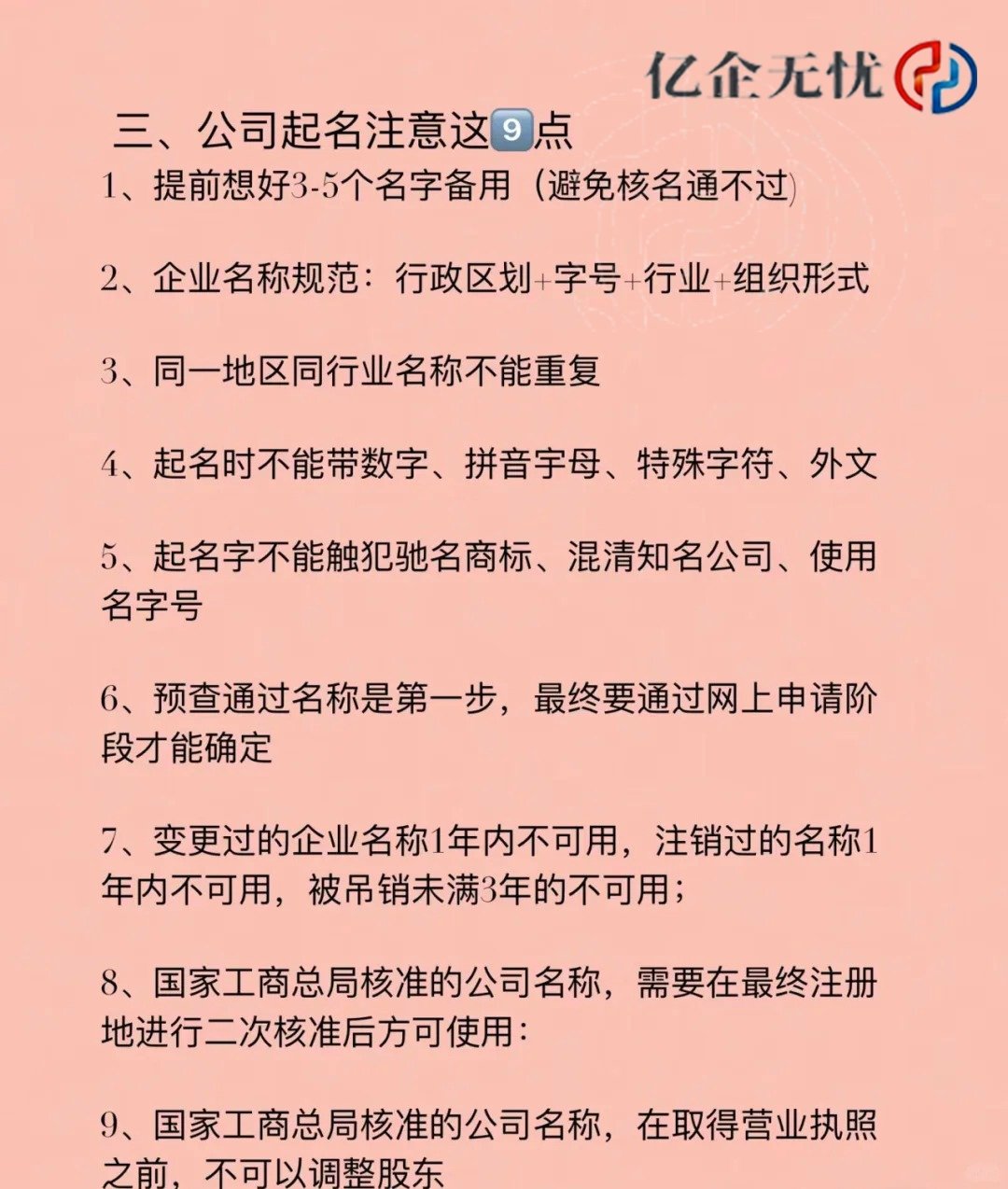 亿企无忧

三、公司起名注意这9点

1、提前想好3-5个名字备用（避免核名通不过）

2、企业名称规范：行政区划+字号+行业+组织形式

3、同一地区同行业名称不能重复

4、起名时不能带数字、拼音字母、特殊字符、外文

5、起名字不能触犯驰名商标、混清知名公司、使用名字号

6、预查通过名称是第一步，最终要通过网上申请阶段才能确定

7、变更过的企业名称1年内不可用，注销过的名称1年内不可用，被吊销未满3年的不可用；

8、国家工商总局核准的公司名称，需要在最终注册地进行二次核准后方可使用：

9、国家工商总局核准的公司名称，在取得营业执照之前，不可以调整股东